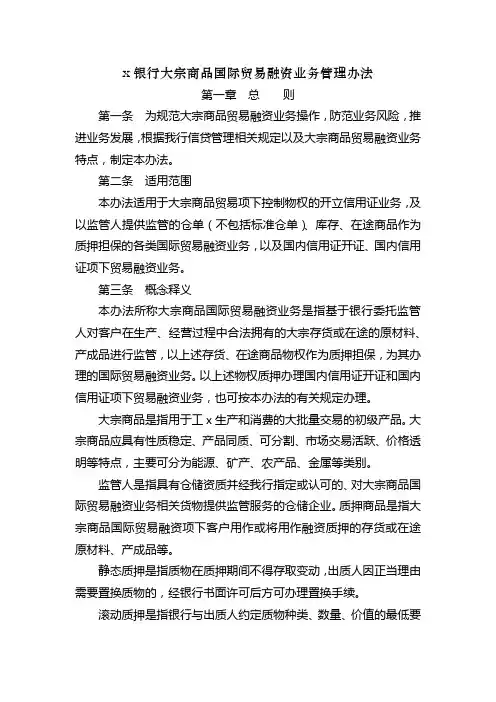 x 银行大宗商品国际贸易融资业务管理办法

第一章 总 则

第一条 为规范大宗商品贸易融资业务操作，防范业务风险，推进业务发展，根据我行信贷管理相关规定以及大宗商品贸易融资业务特点，制定本办法。

第二条 适用范围

本办法适用于大宗商品贸易项下控制物权的开立信用证业务，及以监管人提供监管的仓单（不包括标准仓单）、库存、在途商品作为质押担保的各类国际贸易融资业务，以及国内信用证开证、国内信用证项下贸易融资业务。

第三条 概念释义

本办法所称大宗商品国际贸易融资业务是指基于银行委托监管人对客户在生产、经营过程中合法拥有的大宗存货或在途的原材料、产成品进行监管，以上述存货、在途商品物权作为质押担保，为其办理的国际贸易融资业务。以上述物权质押办理国内信用证开证和国内信用证项下贸易融资业务，也可按本办法的有关规定办理。

大宗商品是指用于工 x 生产和消费的大批量交易的初级产品。大宗商品应具有性质稳定、产品同质、可分割、市场交易活跃、价格透明等特点，主要可分为能源、矿产、农产品、金属等类别。

监管人是指具有仓储资质并经我行指定或认可的、对大宗商品国际贸易融资业务相关货物提供监管服务的仓储企业。质押商品是指大宗商品国际贸易融资项下客户用作或将用作融资质押的存货或在途原材料、产成品等。

静态质押是指质物在质押期间不得存取变动，出质人因正当理由需要置换质物的，经银行书面许可后方可办理置换手续。

滚动质押是指银行与出质人约定质物种类、数量、价值的最低要